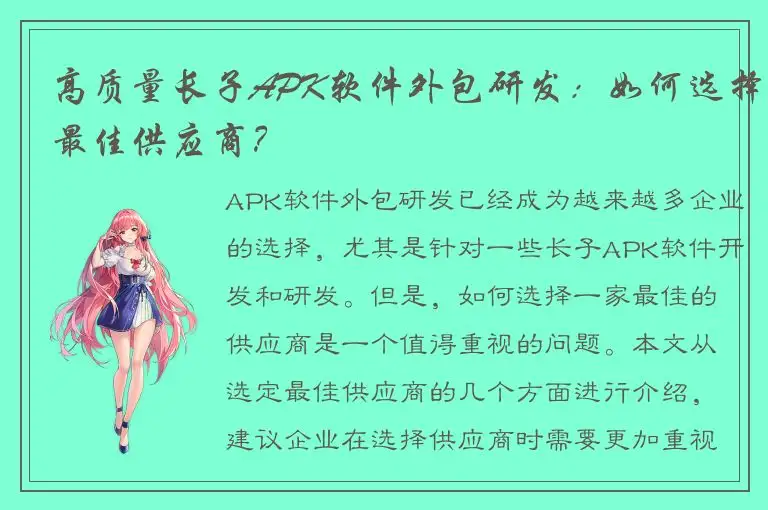 高质量长子APK软件外包研发：如何选择最佳供应商？

APK软件外包研发已经成为越来越多企业的选择，尤其是针对一些长子APK软件开发和研发。但是，如何选择一家最佳的供应商是一个值得重视的问题。本文从选定最佳供应商的几个方面进行介绍，建议企业在选择供应商时需要更加重视